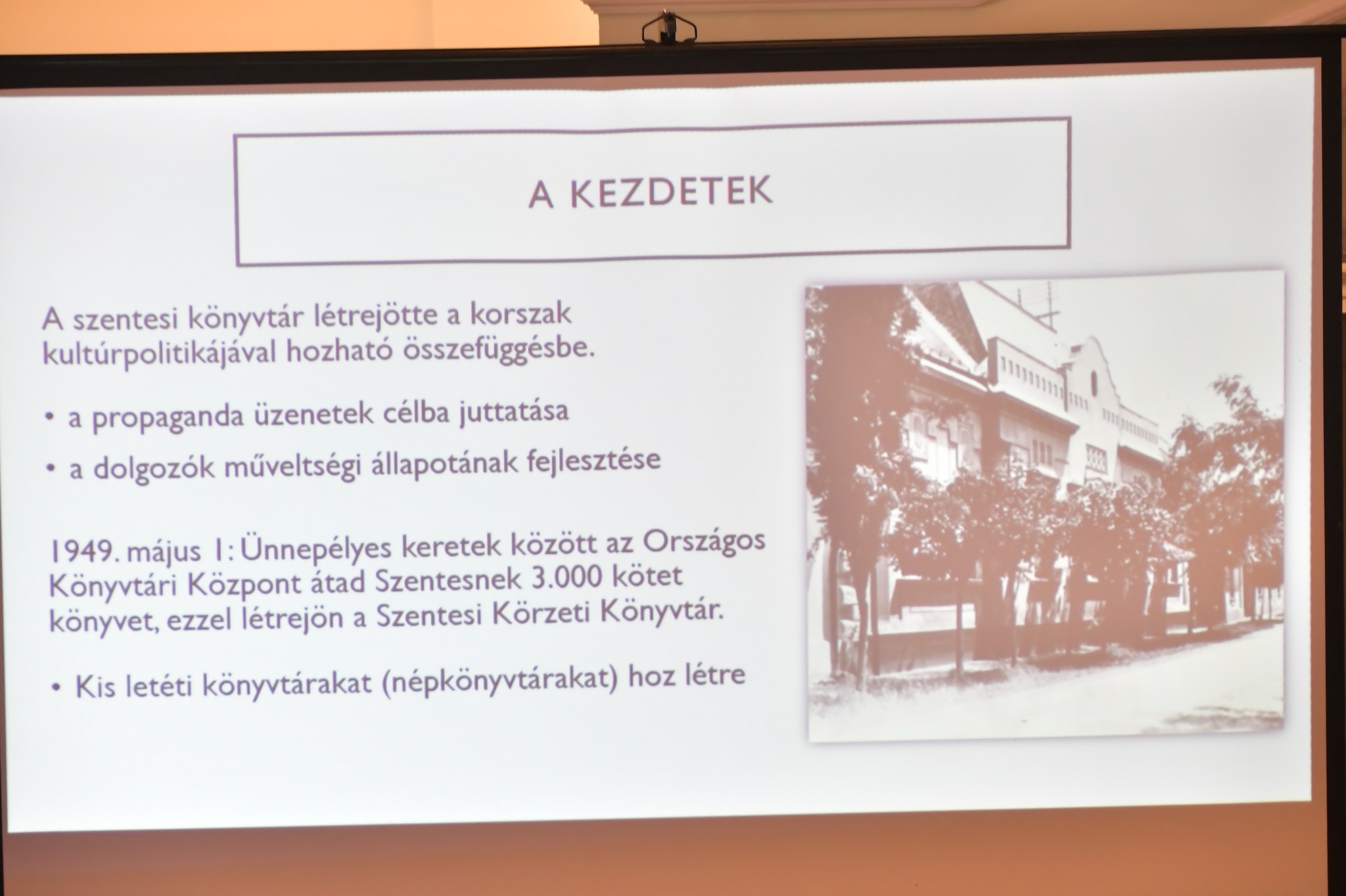 A KEZDETEK

A szentesi könyvtár létrejötte a korszak kultúrpolitikájával hozható összefüggésbe.

• a propaganda üzenetek célba juttatása

• a dolgozók műveltségi állapotának fejlesztése

1949. május 1: Ünnepélyes keretek között az Országos Könyvtári Központ átad Szentesnek 3.000 kötet könyvet, ezzel létrejön a Szentesi Körzeti Könyvtár.

• Kis letéti könyvtárakat (népkönyvtárakat) hoz létre